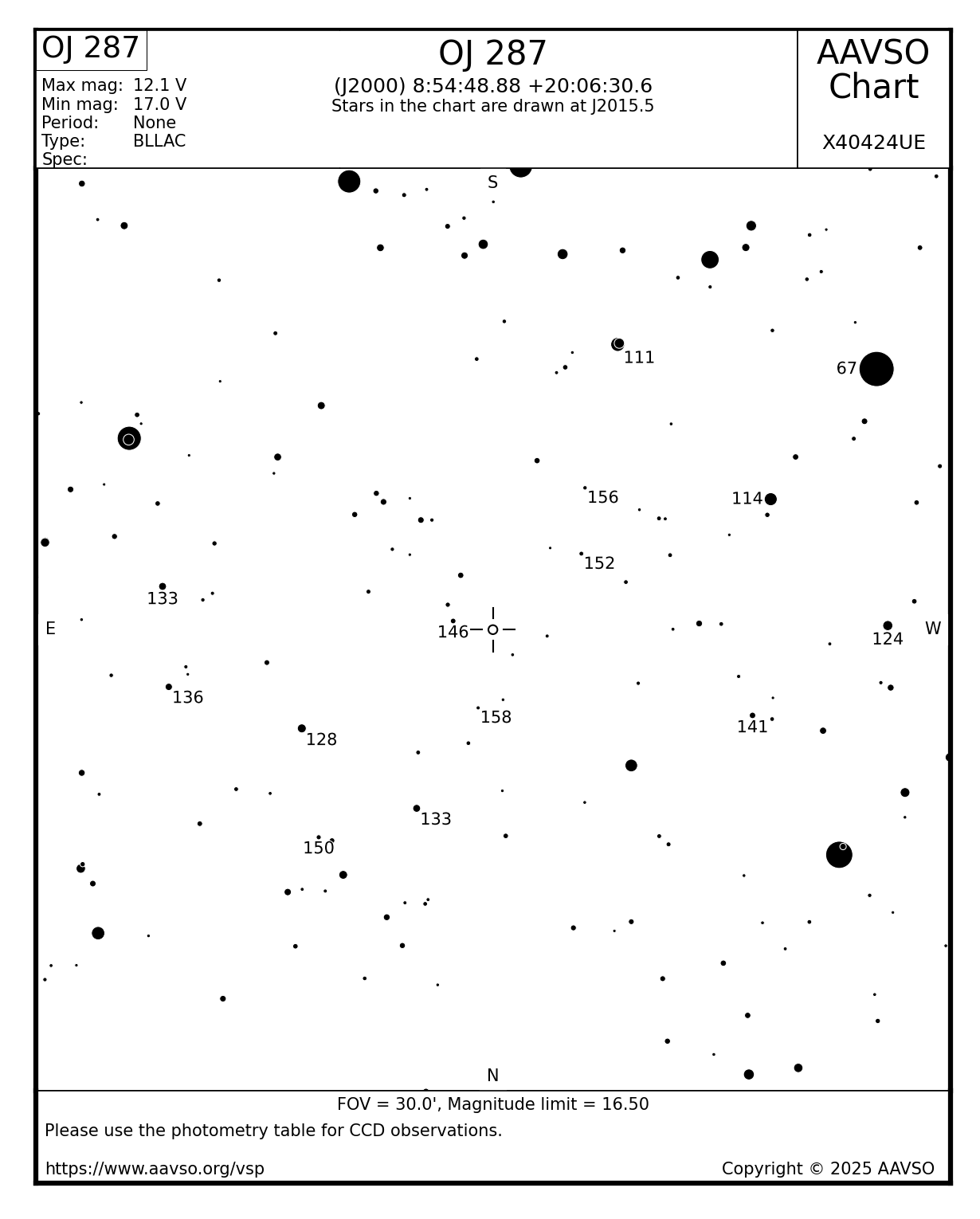 OJ 287

Max mag: 12.1 V
Min mag: 17.0 V
Period: None
Type: BLLAC
Spec:

OJ 287
(J2000) 8:54:48.88 +20:06:30.6
Stars in the chart are drawn at J2015.5

AAVSO Chart

X40424UE

S

111

67

156

114

152

133

E

146

124

W

136

158

128

141

133

150

N

FOV = 30.0', Magnitude limit = 16.50
Please use the photometry table for CCD observations.

https://www.aavso.org/vsp

Copyright © 2025 AAVSO